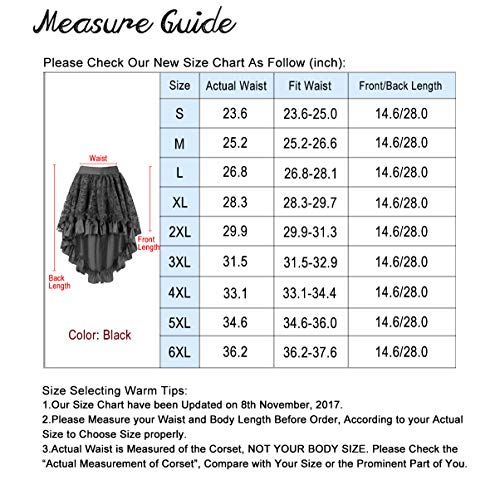 Measure Guide

Please Check Our New Size Chart As Follow (inch):

Waist

Front Length

Back Length

Color: Black

| Size | Actual Waist | Fit Waist | Front/Back Length |
|---|---|---|---|
| S | 23.6 | 23.6-25.0 | 14.6/28.0 |
| M | 25.2 | 25.2-26.6 | 14.6/28.0 |
| L | 26.8 | 26.8-28.1 | 14.6/28.0 |
| XL | 28.3 | 28.3-29.7 | 14.6/28.0 |
| 2XL | 29.9 | 29.9-31.3 | 14.6/28.0 |
| 3XL | 31.5 | 31.5-32.9 | 14.6/28.0 |
| 4XL | 33.1 | 33.1-34.4 | 14.6/28.0 |
| 5XL | 34.6 | 34.6-36.0 | 14.6/28.0 |
| 6XL | 36.2 | 36.2-37.6 | 14.6/28.0 |

Size Selecting Warm Tips:
1.Our Size Chart have been Updated on 8th November, 2017.
2.Please Measure your Waist and Body Length Before Order, According to your Actual Size to Choose Size properly.
3.Actual Waist is Measured of the Corset, NOT YOUR BODY SIZE. Please Check the "Actual Measurement of Corset", Compare with Your Size or the Prominent Part of You.